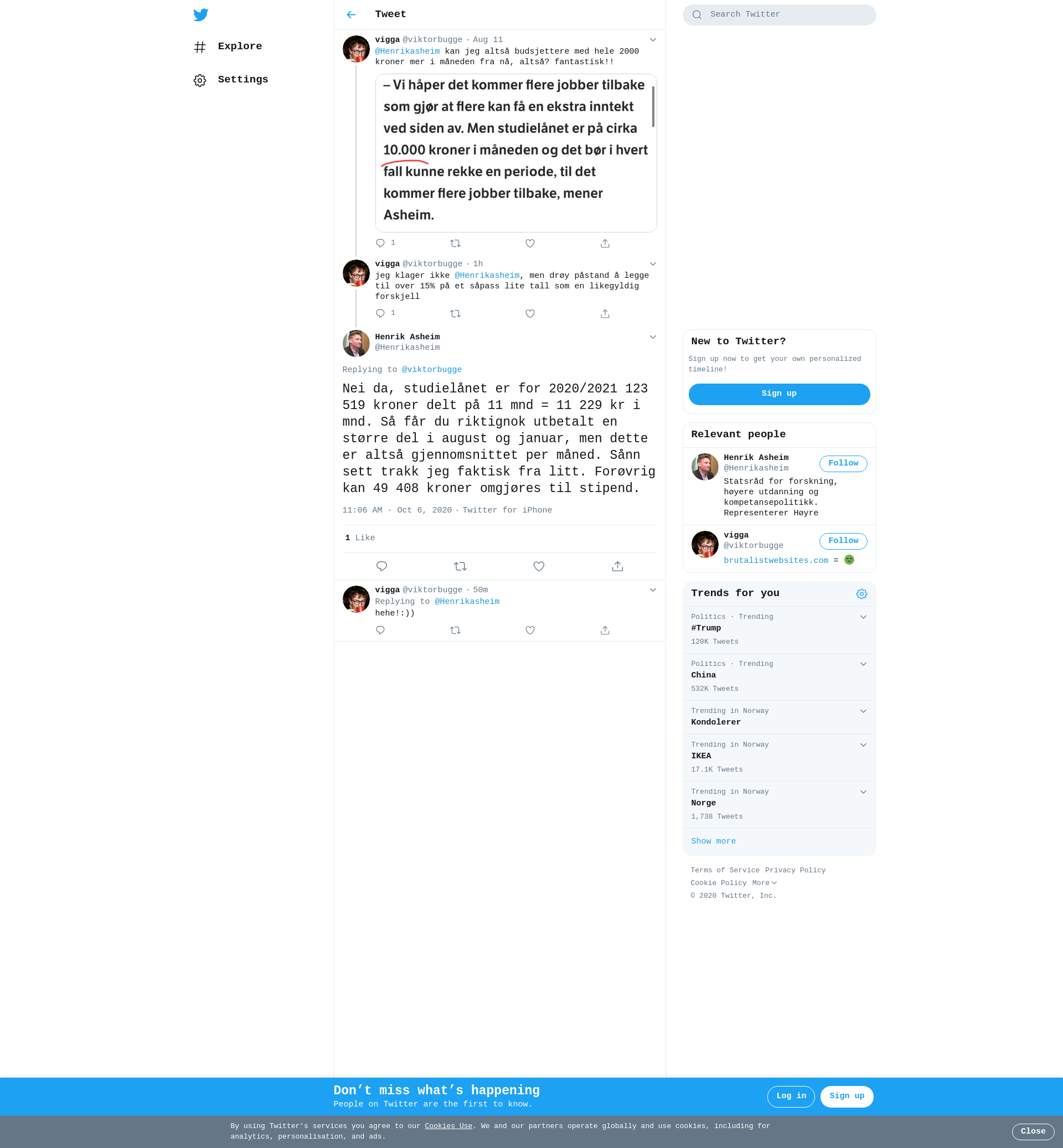 Explore

Settings

Tweet

vigga @viktorbugge · Aug 11
@Henrikasheim kan jeg altså budsjettere med hele 2000 kroner mer i måneden fra nå, altså? fantastisk!!

– Vi håper det kommer flere jobber tilbake som gjør at flere kan få en ekstra inntekt ved siden av. Men studielånet er på cirka 10.000 kroner i måneden og det bør i hvert fall kunne rekke en periode, til det kommer flere jobber tilbake, mener Asheim.

1

vigga @viktorbugge · 1h
jeg klager ikke @Henrikasheim, men drøy påstand å legge til over 15% på et såpass lite tall som en likegyldig forskjell

1

Henrik Asheim
@Henrikasheim

Replying to @viktorbugge

Nei da, studielånet er for 2020/2021 123 519 kroner delt på 11 mnd = 11 229 kr i mnd. Så får du riktignok utbetalt en større del i august og januar, men dette er altså gjennomsnittet per måned. Sånn sett trakk jeg faktisk fra litt. Forøvrig kan 49 408 kroner omgjøres til stipend.

11:06 AM · Oct 6, 2020 · Twitter for iPhone

1 Like

vigga @viktorbugge · 50m
Replying to @Henrikasheim
hehe!:))

Search Twitter

New to Twitter?
Sign up now to get your own personalized timeline!
Sign up

Relevant people
Henrik Asheim
@Henrikasheim
Follow
Statsråd for forskning, høyere utdanning og kompetansepolitikk. Representerer Høyre

vigga
@viktorbugge
Follow
brutalistwebsites.com =

Trends for you
Politics · Trending
#Trump
120K Tweets
Politics · Trending
China
532K Tweets
Trending in Norway
Kondolerer
Trending in Norway
IKEA
17.1K Tweets
Trending in Norway
Norge
1,738 Tweets
Show more

Terms of Service Privacy Policy
Cookie Policy More
© 2020 Twitter, Inc.

Don’t miss what’s happening
People on Twitter are the first to know.
Log in
Sign up

By using Twitter’s services you agree to our Cookies Use. We and our partners operate globally and use cookies, including for analytics, personalisation, and ads.
Close